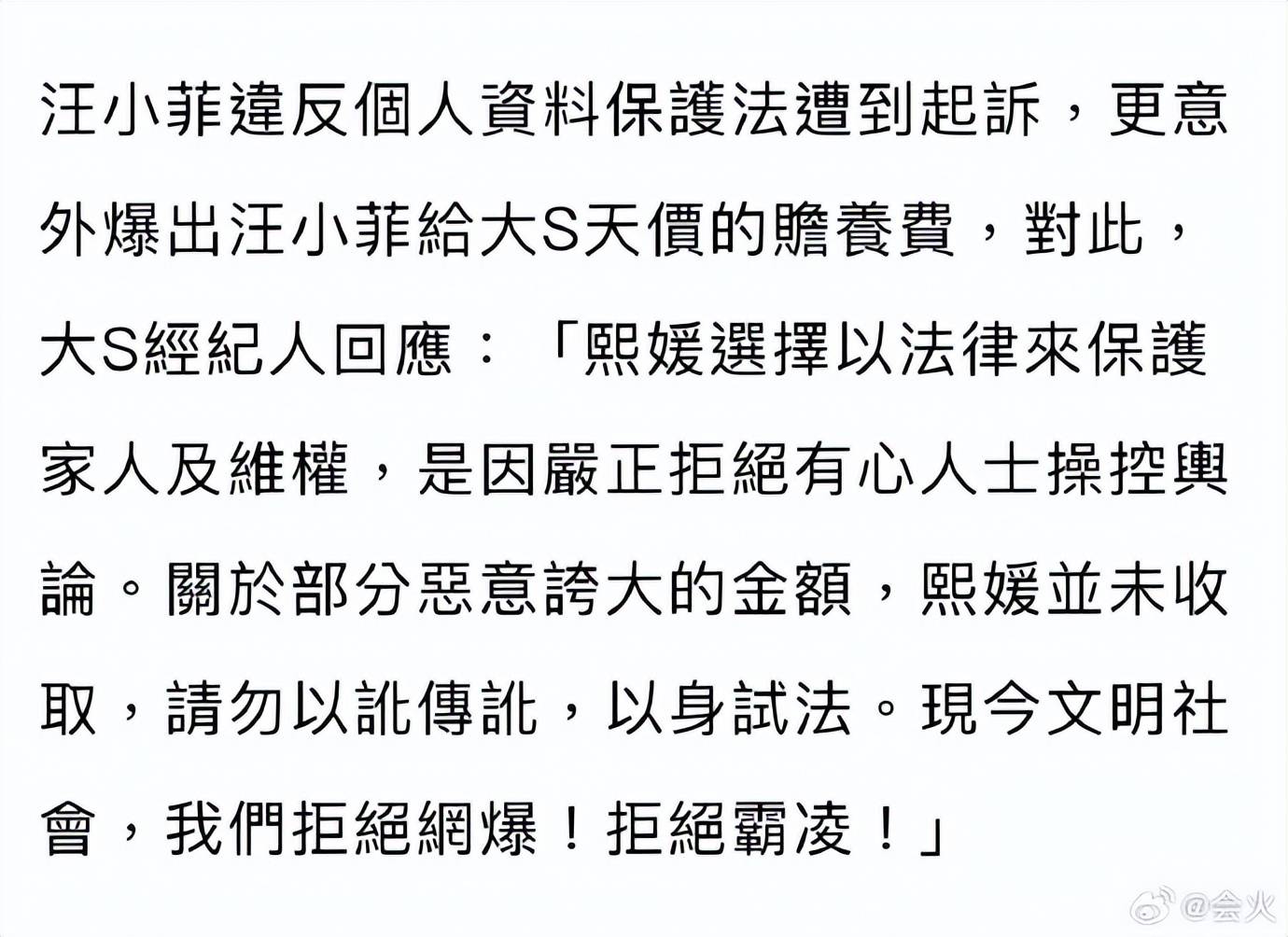 汪小菲違反個人資料保護法遭到起訴，更意外爆出汪小菲給大S天價的贍養費，對此，大S經紀人回應：「熙媛選擇以法律來保護家人及維權，是因嚴正拒絕有心人士操控輿論。關於部分惡意誇大的金額，熙媛並未收取，請勿以訛傳訛，以身試法。現今文明社會，我們拒絕網爆！拒絕霸凌！」

@会火